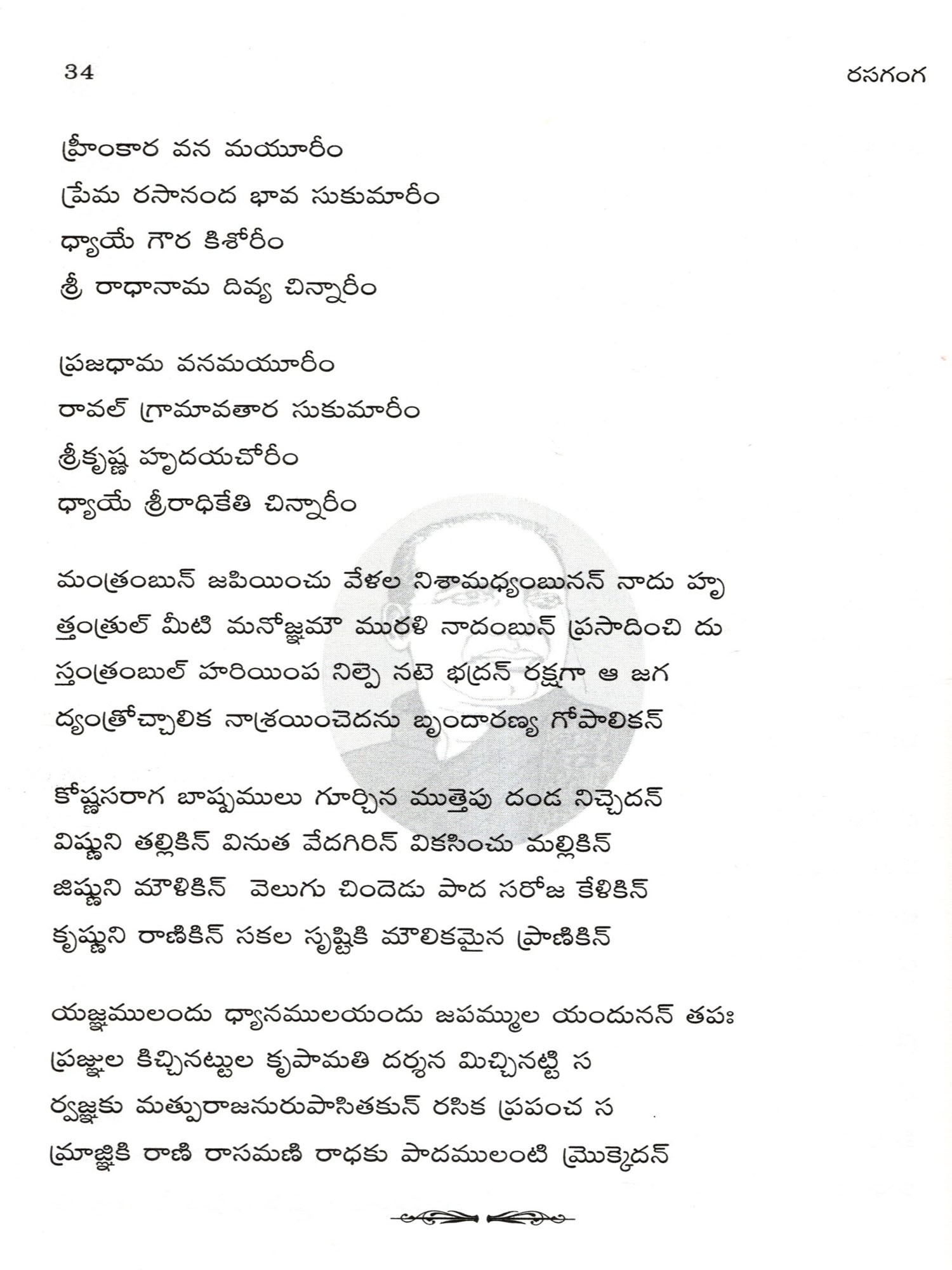 34 రసగంగ

హ్రీంకార వన మయూరీం
ప్రేమ రసానంద భావ సుకుమారీం
ధ్యాయే గౌర కిశోరీం
శ్రీ రాధానామ దివ్య చిన్నారీం

వ్రజధామ వనమయూరీం
రావల్ గ్రామావతార సుకుమారీం
శ్రీకృష్ణ హృదయచోరీం
ధ్యాయే శ్రీరాధికేతి చిన్నారీం

మంత్రంబున్ జపియించు వేళల నిశామధ్యంబునన్ నాదు హృ
త్తంత్రుల్ మీటి మనోజ్ఞమౌ మురళి నాదంబున్ ప్రసాదించి దు
స్తంత్రంబుల్ హరియింప నిల్పె నటె భద్రన్ రక్షగా ఆ జగ
ద్యంత్రోచ్చాలిక నాశ్రయించెదను బృందారణ్య గోపాలికన్

కోష్ణసరాగ బాష్పములు గూర్చిన ముత్తెపు దండ నిచ్చెదన్
విష్ణుని తల్లికిన్ వినుత వేదగిరిన్ వికసించు మల్లికిన్
జిష్ణుని మౌళికిన్ వెలుగు చిందెడు పాద సరోజ కేళికిన్
కృష్ణుని రాణికిన్ సకల సృష్టికి మౌలికమైన ప్రాణికిన్

యజ్ఞములందు ధ్యానములయందు జపమ్ముల యందునన్ తపః
ప్రజ్ఞుల కిచ్చినట్టుల కృపామతి దర్శన మిచ్చినట్టి స
ర్వజ్ఞకు మత్పురాజనురుపాసితకున్ రసిక ప్రపంచ స
మ్రాజ్ఞికి రాణి రాసమణి రాధకు పాదములంటి మ్రొక్కెదన్